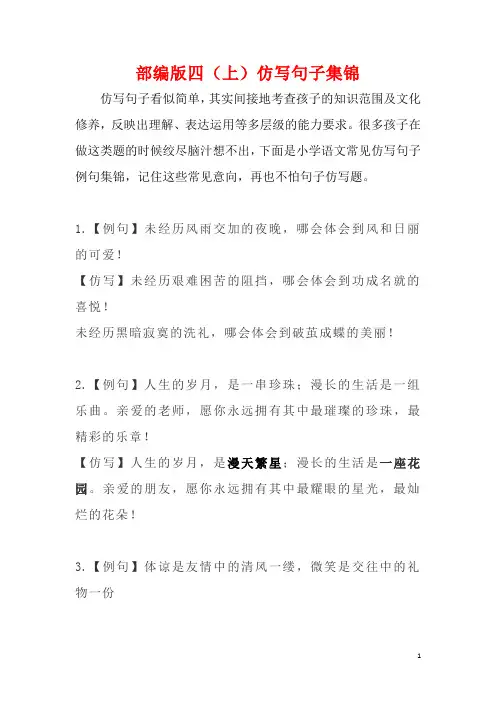 部编版四（上）仿写句子集锦

仿写句子看似简单，其实间接地考查孩子的知识范围及文化修养，反映出理解、表达运用等多层级的能力要求。很多孩子在做这类题的时候绞尽脑汁想不出，下面是小学语文常见仿写句子例句集锦，记住这些常见意向，再也不怕句子仿写题。

1.【例句】未经历风雨交加的夜晚，哪会体会到风和日丽的可爱！

【仿写】未经历艰难困苦的阻挡，哪会体会到功成名就的喜悦！

未经历黑暗寂寞的洗礼，哪会体会到破茧成蝶的美丽！

2.【例句】人生的岁月，是一串珍珠；漫长的生活是一组乐曲。亲爱的老师，愿你永远拥有其中最璀璨的珍珠，最精彩的乐章！

【仿写】人生的岁月，是漫天繁星；漫长的生活是一座花园。亲爱的朋友，愿你永远拥有其中最耀眼的星光，最灿烂的花朵！

3.【例句】体谅是友情中的清风一缕，微笑是交往中的礼物一份

1